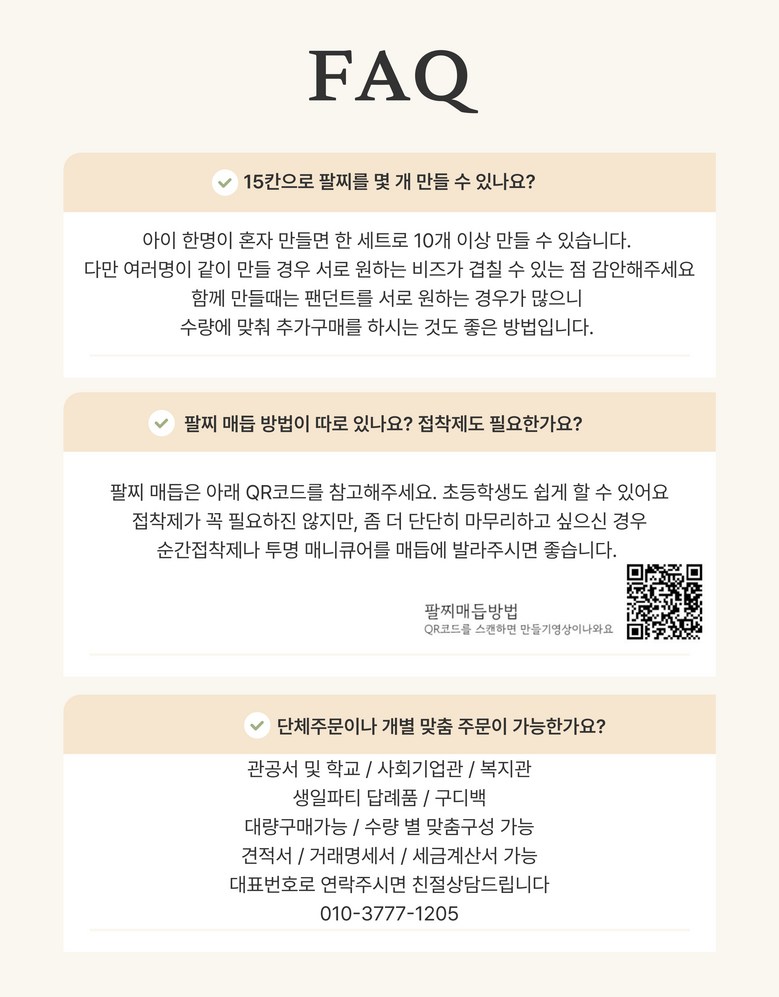 FAQ

15칸으로 팔찌를 몇 개 만들 수 있나요?

아이 한명이 혼자 만들면 한 세트로 10개 이상 만들 수 있습니다.
다만 여러명이 같이 만들 경우 서로 원하는 비즈가 겹칠 수 있는 점 감안해주세요
함께 만들때는 팬던트를 서로 원하는 경우가 많으니
수량에 맞춰 추가구매를 하시는 것도 좋은 방법입니다.

팔찌 매듭 방법이 따로 있나요? 접착제도 필요한가요?

팔찌 매듭은 아래 QR코드를 참고해주세요. 초등학생도 쉽게 할 수 있어요
접착제가 꼭 필요하진 않지만, 좀 더 단단히 마무리하고 싶으신 경우
순간접착제나 투명 매니큐어를 매듭에 발라주시면 좋습니다.

팔찌매듭방법
QR코드를 스캔하면 만들기영상이나와요

단체주문이나 개별 맞춤 주문이 가능한가요?

관공서 및 학교 / 사회기업관 / 복지관
생일파티 답례품 / 구디백
대량구매가능 / 수량 별 맞춤구성 가능
견적서 / 거래명세서 / 세금계산서 가능
대표번호로 연락주시면 친절상담드립니다
010-3777-1205